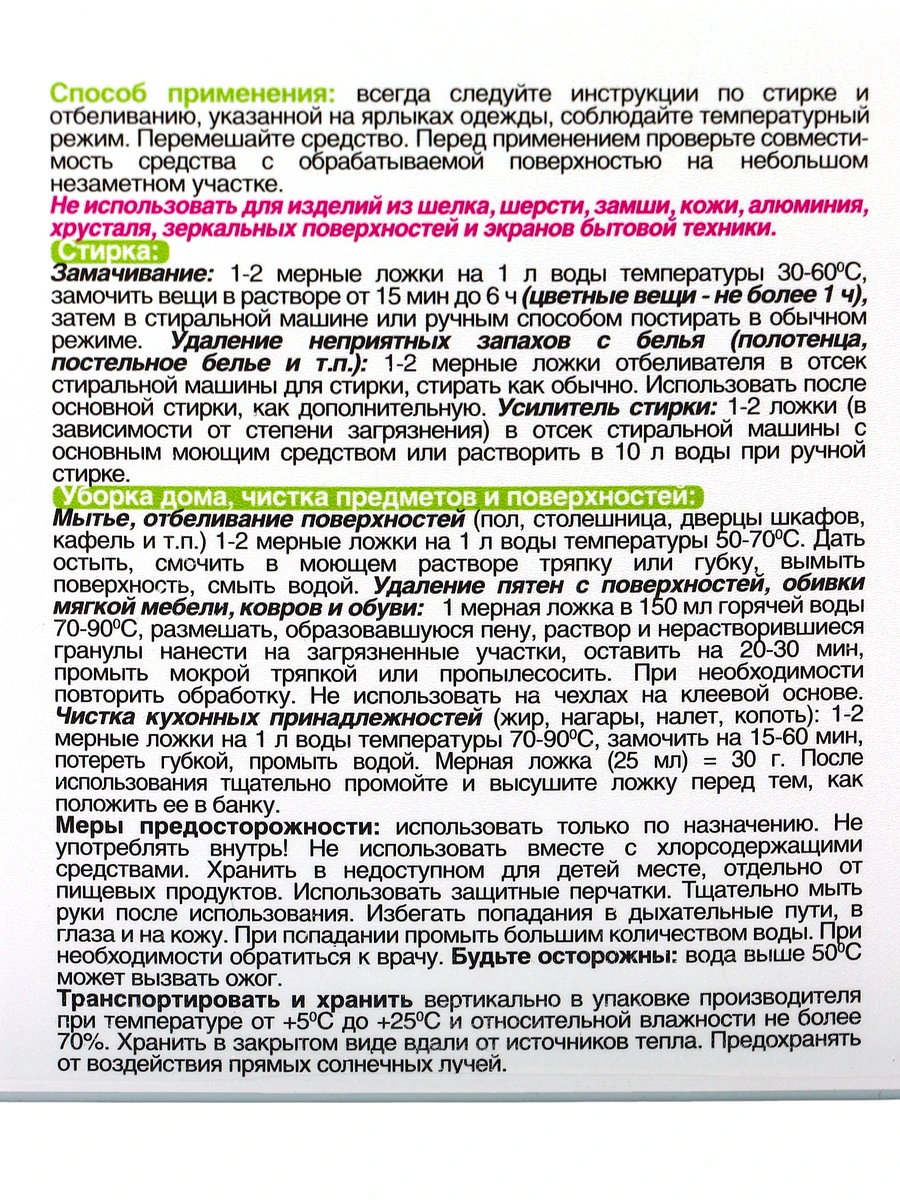 Способ применения: всегда следуйте инструкции по стирке и отбеливанию, указанной на ярлыках одежды, соблюдайте температурный режим. Перемешайте средство. Перед применением проверьте совместимость средства с обрабатываемой поверхностью на небольшом незаметном участке.
Не использовать для изделий из шелка, шерсти, замши, кожи, алюминия, хрусталя, зеркальных поверхностей и экранов бытовой техники.

Стирка:
Замачивание: 1-2 мерные ложки на 1 л воды температуры 30-60$^0$С, замочить вещи в растворе от 15 мин до 6 ч (цветные вещи - не более 1 ч), затем в стиральной машине или ручным способом постирать в обычном режиме. Удаление неприятных запахов с белья (полотенца, постельное белье и т.п.): 1-2 мерные ложки отбеливателя в отсек стиральной машины для стирки, стирать как обычно. Использовать после основной стирки, как дополнительную. Усилитель стирки: 1-2 ложки (в зависимости от степени загрязнения) в отсек стиральной машины с основным моющим средством или растворить в 10 л воды при ручной стирке.

Уборка дома, чистка предметов и поверхностей:
Мытье, отбеливание поверхностей (пол, столешница, дверцы шкафов, кафель и т.п.) 1-2 мерные ложки на 1 л воды температуры 50-70$^0$С. Дать остыть, смочить в моющем растворе тряпку или губку, вымыть поверхность, смыть водой. Удаление пятен с поверхностей, обивки мягкой мебели, ковров и обуви: 1 мерная ложка в 150 мл горячей воды 70-90$^0$С, размешать, образовавшуюся пену, раствор и нерастворившиеся гранулы нанести на загрязненные участки, оставить на 20-30 мин, промыть мокрой тряпкой или пропылесосить. При необходимости повторить обработку. Не использовать на чехлах на клеевой основе.
Чистка кухонных принадлежностей (жир, нагары, налет, копоть): 1-2 мерные ложки на 1 л воды температуры 70-90$^0$С, замочить на 15-60 мин, потереть губкой, промыть водой. Мерная ложка (25 мл) = 30 г. После использования тщательно промойте и высушите ложку перед тем, как положить ее в банку.
Меры предосторожности: использовать только по назначению. Не употреблять внутрь! Не использовать вместе с хлорсодержащими средствами. Хранить в недоступном для детей месте, отдельно от пищевых продуктов. Использовать защитные перчатки. Тщательно мыть руки после использования. Избегать попадания в дыхательные пути, в глаза и на кожу. При попадании промыть большим количеством воды. При необходимости обратиться к врачу. Будьте осторожны: вода выше 50$^0$С может вызвать ожог.
Транспортировать и хранить вертикально в упаковке производителя при температуре от +5$^0$С до +25$^0$С и относительной влажности не более 70%. Хранить в закрытом виде вдали от источников тепла. Предохранять от воздействия прямых солнечных лучей.